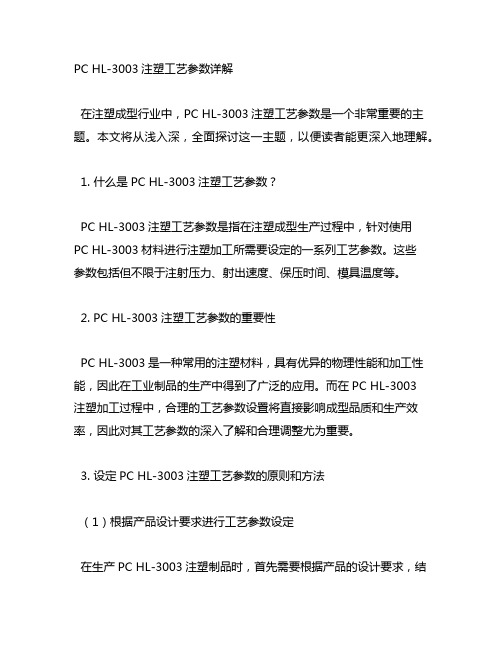 PC HL-3003 注塑工艺参数详解

在注塑成型行业中，PC HL-3003 注塑工艺参数是一个非常重要的主题。本文将从浅入深，全面探讨这一主题，以便读者能更深入地理解。

1. 什么是 PC HL-3003 注塑工艺参数？

PC HL-3003 注塑工艺参数是指在注塑成型生产过程中，针对使用 PC HL-3003 材料进行注塑加工所需要设定的一系列工艺参数。这些参数包括但不限于注射压力、射出速度、保压时间、模具温度等。

2. PC HL-3003 注塑工艺参数的重要性

PC HL-3003 是一种常用的注塑材料，具有优异的物理性能和加工性能，因此在工业制品的生产中得到了广泛的应用。而在 PC HL-3003 注塑加工过程中，合理的工艺参数设置将直接影响成型品质和生产效率，因此对其工艺参数的深入了解和合理调整尤为重要。

3. 设定 PC HL-3003 注塑工艺参数的原则和方法

（1）根据产品设计要求进行工艺参数设定

在生产 PC HL-3003 注塑制品时，首先需要根据产品的设计要求，结